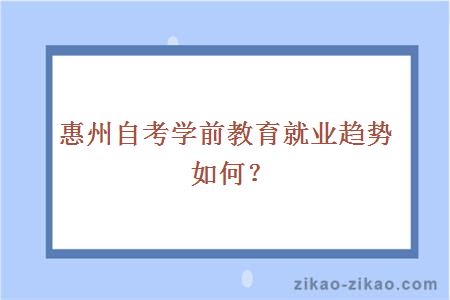 惠州自考学前教育就业趋势如何？

zikao-zikao.com